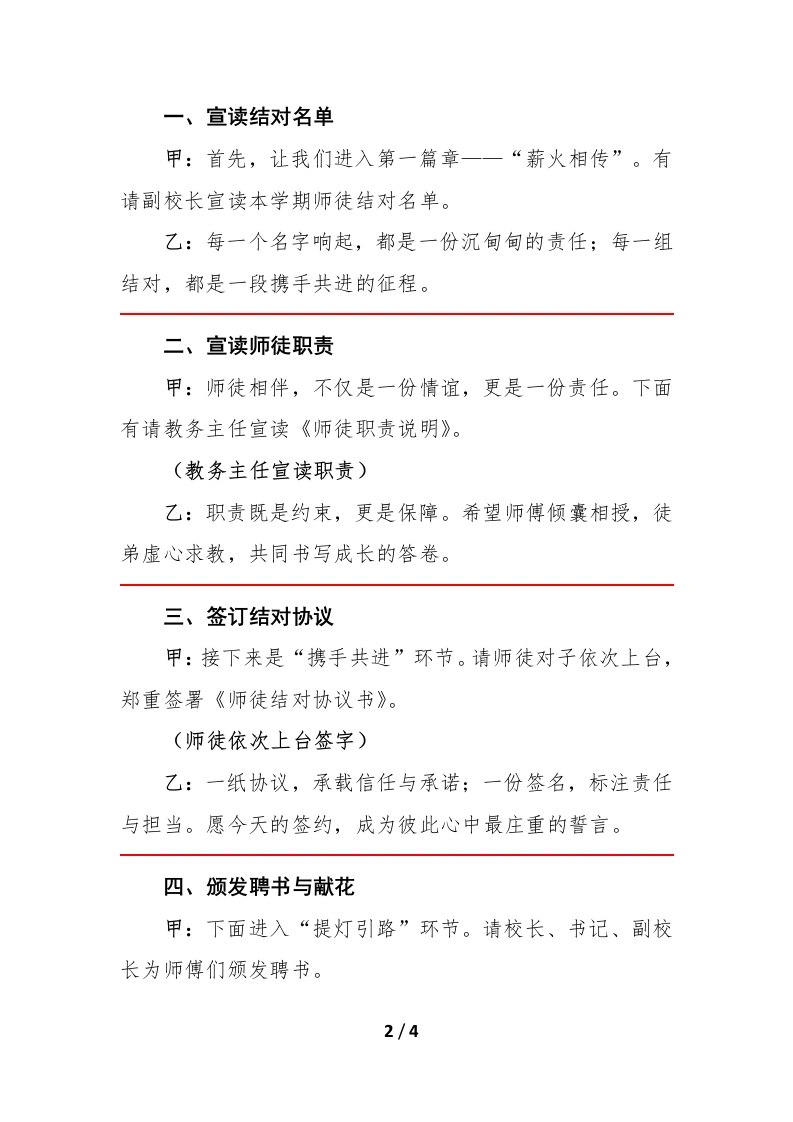 一、宣读结对名单

甲：首先，让我们进入第一篇章——“薪火相传”。有请副校长宣读本学期师徒结对名单。

乙：每一个名字响起，都是一份沉甸甸的责任；每一组结对，都是一段携手共进的征程。

二、宣读师徒职责

甲：师徒相伴，不仅是一份情谊，更是一份责任。下面有请教务主任宣读《师徒职责说明》。

（教务主任宣读职责）

乙：职责既是约束，更是保障。希望师傅倾囊相授，徒弟虚心求教，共同书写成长的答卷。

三、签订结对协议

甲：接下来是“携手共进”环节。请师徒对子依次上台，郑重签署《师徒结对协议书》。

（师徒依次上台签字）

乙：一纸协议，承载信任与承诺；一份签名，标注责任与担当。愿今天的签约，成为彼此心中最庄重的誓言。

四、颁发聘书与献花

甲：下面进入“提灯引路”环节。请校长、书记、副校长为师傅们颁发聘书。

2 / 4